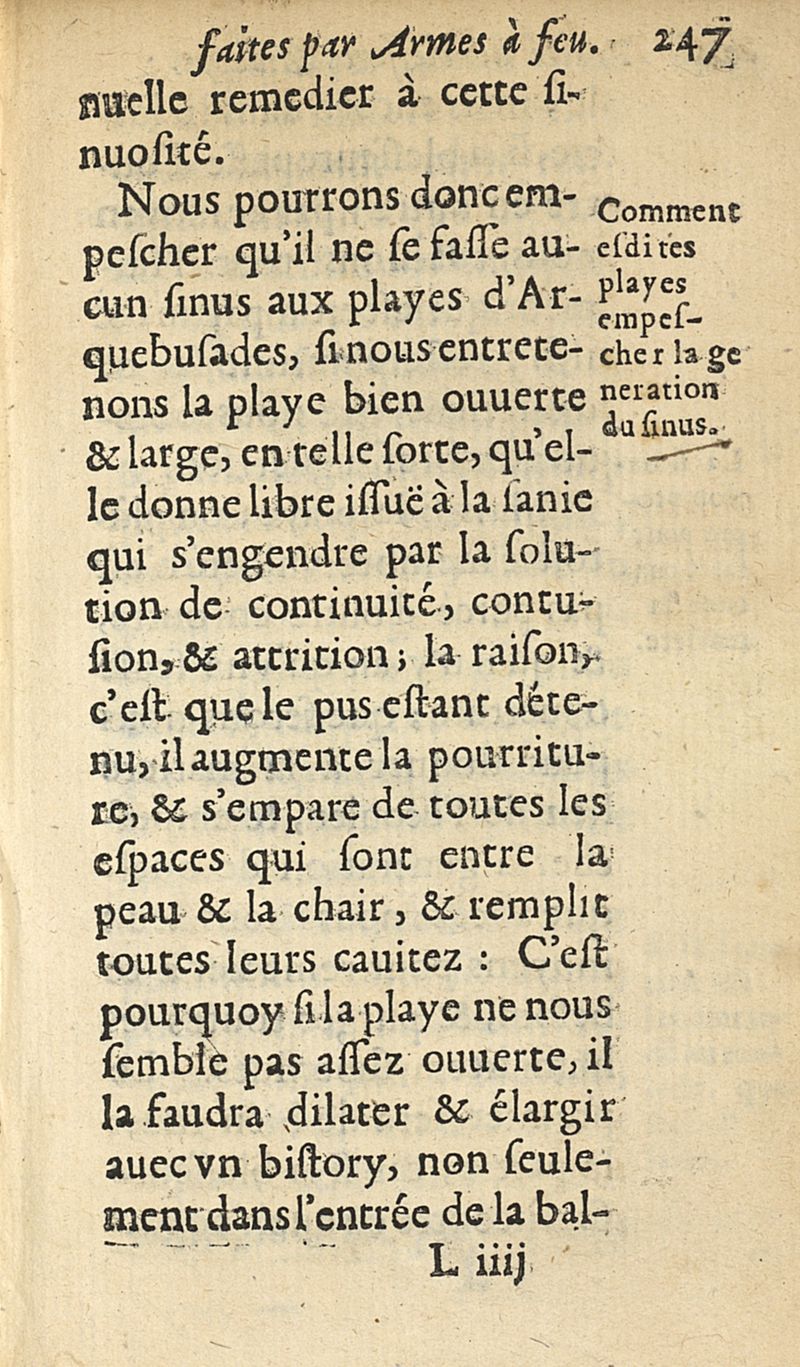 faites par Armes à feu. 247

nuelle remedier à cette ſinuoſité.

Nous pourrons donc empeſcher qu'il ne ſe faſſe aucun ſinus aux playes d'Arquebuſades, ſi nous entretenons la playe bien ouuerte & large, en telle ſorte, qu'elle donne libre iſſuë à la ſanie qui s'engendre par la ſolution de continuité, contuſion, & attrition; la raiſon, c'eſt que le pus eſtant détenu, il augmente la pourriture, & s'empare de toutes les eſpaces qui ſont entre la peau & la chair, & remplit toutes leurs cauitez : C'eſt pourquoy ſi la playe ne nous ſemble pas aſſez ouuerte, il la faudra dilater & élargir auec vn biſtory, non ſeulement dans l'entrée de la bal-

Comment eſdites playes empeſcher la generation du ſinus.

L iiij